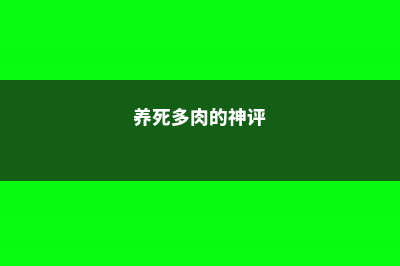 养死多肉的神评